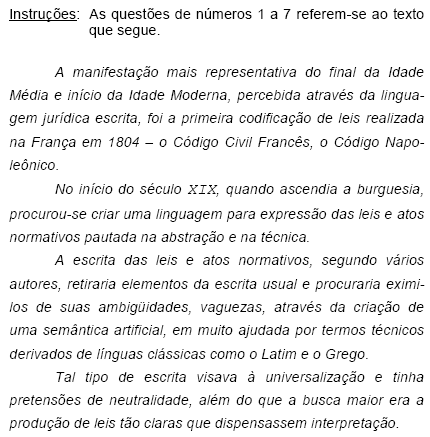 Instruções: As questões de números 1 a 7 referem-se ao texto que segue.

A manifestação mais representativa do final da Idade Média e início da Idade Moderna, percebida através da linguagem jurídica escrita, foi a primeira codificação de leis realizada na França em 1804 – o Código Civil Francês, o Código Napoleônico.

No início do século XIX, quando ascendia a burguesia, procurou-se criar uma linguagem para expressão das leis e atos normativos pautada na abstração e na técnica.

A escrita das leis e atos normativos, segundo vários autores, retiraria elementos da escrita usual e procuraria eximi-los de suas ambigüidades, vaguezas, através da criação de uma semântica artificial, em muito ajudada por termos técnicos derivados de línguas clássicas como o Latim e o Grego.

Tal tipo de escrita visava à universalização e tinha pretensões de neutralidade, além do que a busca maior era a produção de leis tão claras que dispensassem interpretação.